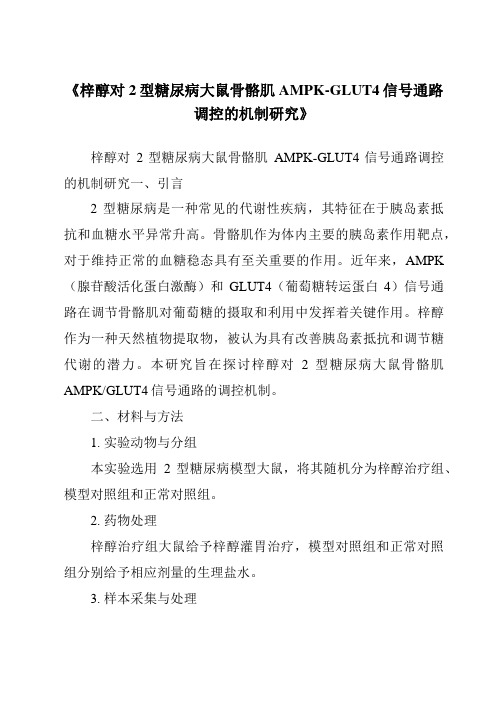 《梓醇对 2 型糖尿病大鼠骨骼肌 AMPK-GLUT4 信号通路调控的机制研究》

梓醇对 2 型糖尿病大鼠骨骼肌 AMPK-GLUT4 信号通路调控的机制研究一、引言

2 型糖尿病是一种常见的代谢性疾病，其特征在于胰岛素抵抗和血糖水平异常升高。骨骼肌作为体内主要的胰岛素作用靶点，对于维持正常的血糖稳态具有至关重要的作用。近年来，AMPK（腺苷酸活化蛋白激酶）和 GLUT4（葡萄糖转运蛋白 4）信号通路在调节骨骼肌对葡萄糖的摄取和利用中发挥着关键作用。梓醇作为一种天然植物提取物，被认为具有改善胰岛素抵抗和调节糖代谢的潜力。本研究旨在探讨梓醇对 2 型糖尿病大鼠骨骼肌 AMPK/GLUT4 信号通路的调控机制。

二、材料与方法

1. 实验动物与分组

本实验选用 2 型糖尿病模型大鼠，将其随机分为梓醇治疗组、模型对照组和正常对照组。

2. 药物处理

梓醇治疗组大鼠给予梓醇灌胃治疗，模型对照组和正常对照组分别给予相应剂量的生理盐水。

3. 样本采集与处理